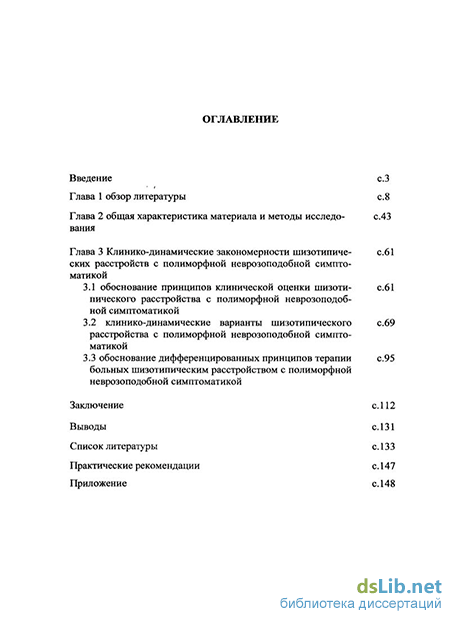 ОГЛАВЛЕНИЕ

Введение с.3

Глава 1 обзор литературы с.8

Глава 2 общая характеристика материала и методы исследования с.43

Глава 3 Клинико-динамические закономерности шизотипических расстройств с полиморфной неврозоподобной симптоматикой с.61

3.1 обоснование принципов клинической оценки шизотипического расстройства с полиморфной неврозоподобной симптоматикой с.61

3.2 клинико-динамические варианты шизотипического расстройства с полиморфной неврозоподобной симптоматикой с.69

3.3 обоснование дифференцированных принципов терапии больных шизотипическим расстройством с полиморфной неврозоподобной симптоматикой с.95

Заключение с.112

Выводы с.131

Список литературы с.133

Практические рекомендации с.147

Приложение с.148

dsLib.net
библиотека диссертаций